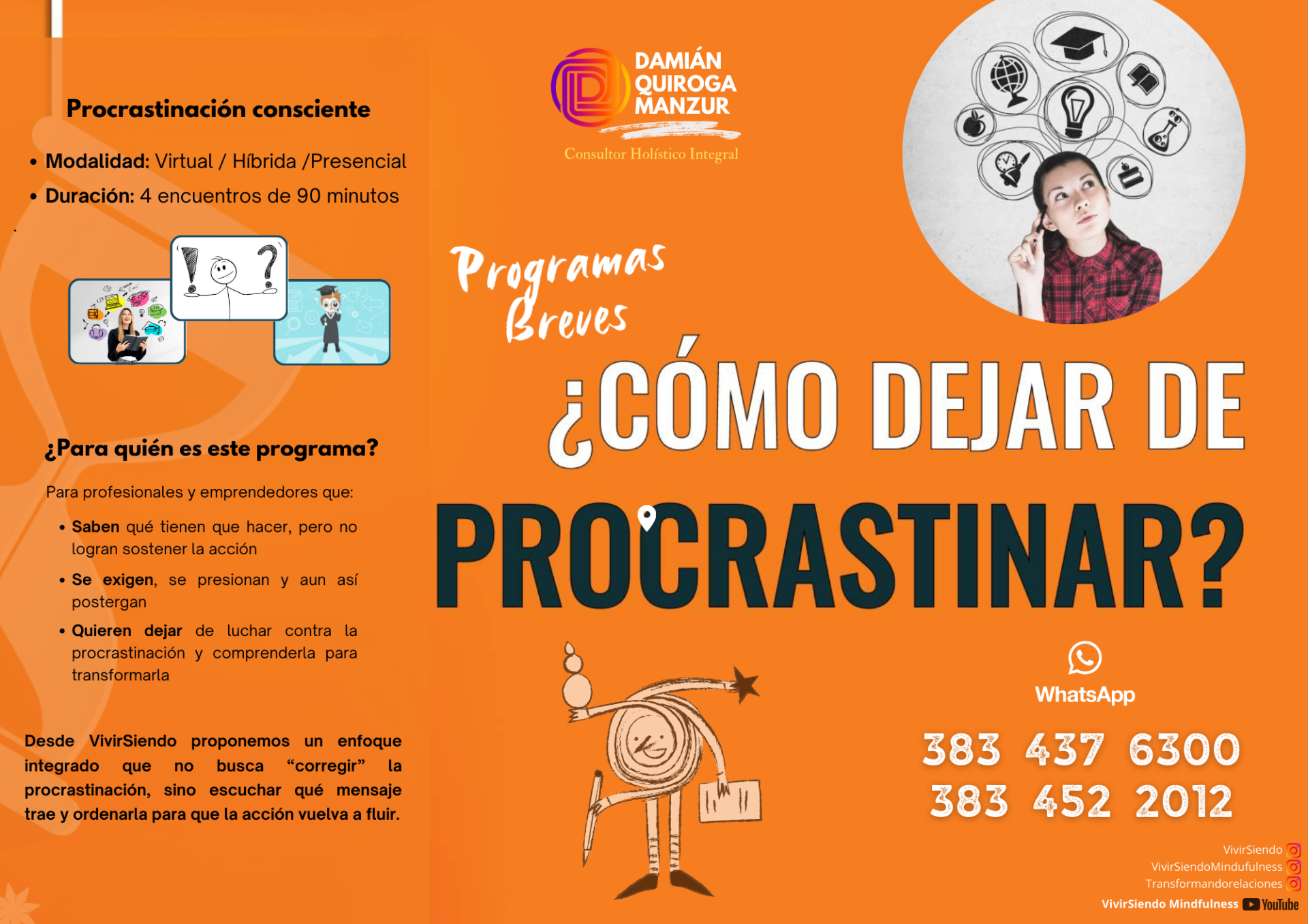 Procrastinación consciente

• Modalidad: Virtual / Híbrida /Presencial
• Duración: 4 encuentros de 90 minutos

¿Para quién es este programa?

Para profesionales y emprendedores que:

• Saben qué tienen que hacer, pero no logran sostener la acción
• Se exigen, se presionan y aun así postergan
• Quieren dejar de luchar contra la procrastinación y comprenderla para transformarla

Desde VivirSiendo proponemos un enfoque integrado que no busca "corregir" la procrastinación, sino escuchar qué mensaje trae y ordenarla para que la acción vuelva a fluir.

DAMIÁN QUIROGA MANZUR
Consultor Holístico Integral

Programas Breves

¿CÓMO DEJAR DE PROCRASTINAR?

WhatsApp
383 437 6300
383 452 2012

VivirSiendo
VivirSiendoMindufulness
Transformandorelaciones
VivirSiendo Mindfulness YouTube